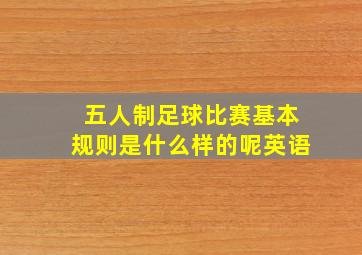 五人制足球比赛基本规则是什么样的呢英语